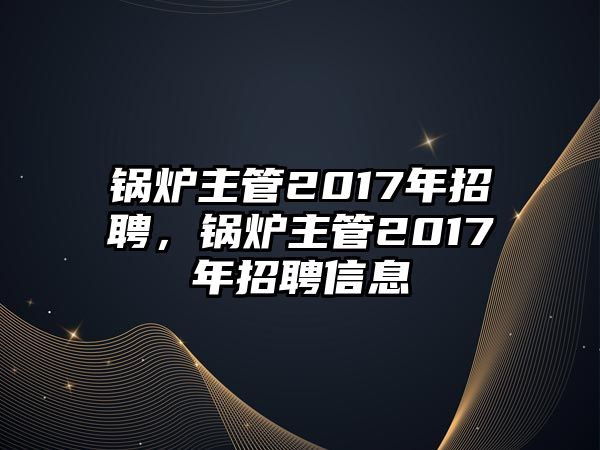 锅炉主管2017年招聘，锅炉主管2017年招聘信息